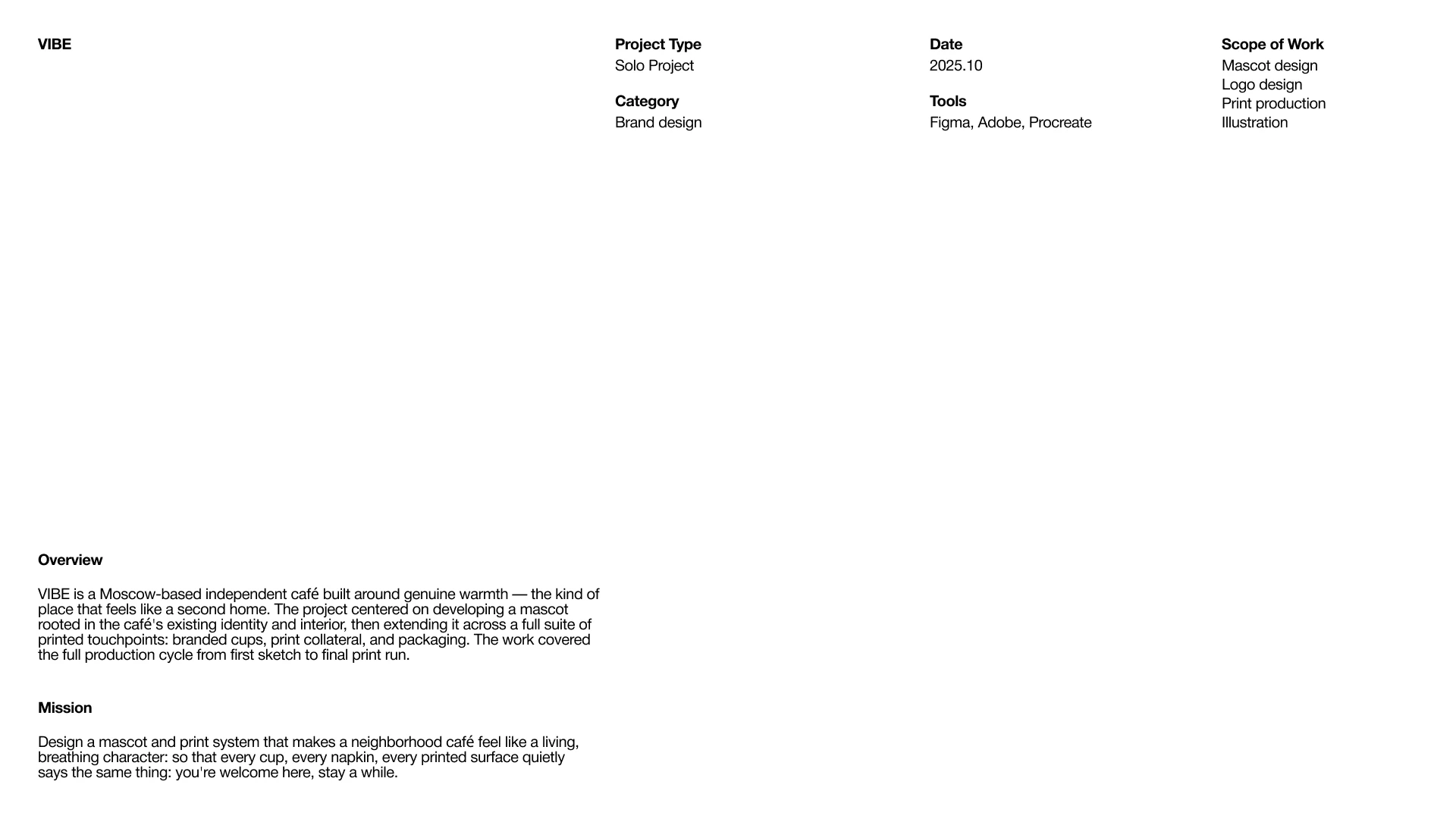 VIBE

Project Type
Solo Project

Category
Brand design

Date
2025.10

Tools
Figma, Adobe, Procreate

Scope of Work
Mascot design
Logo design
Print production
Illustration

Overview

VIBE is a Moscow-based independent café built around genuine warmth — the kind of place that feels like a second home. The project centered on developing a mascot rooted in the café's existing identity and interior, then extending it across a full suite of printed touchpoints: branded cups, print collateral, and packaging. The work covered the full production cycle from first sketch to final print run.

Mission

Design a mascot and print system that makes a neighborhood café feel like a living, breathing character: so that every cup, every napkin, every printed surface quietly says the same thing: you're welcome here, stay a while.